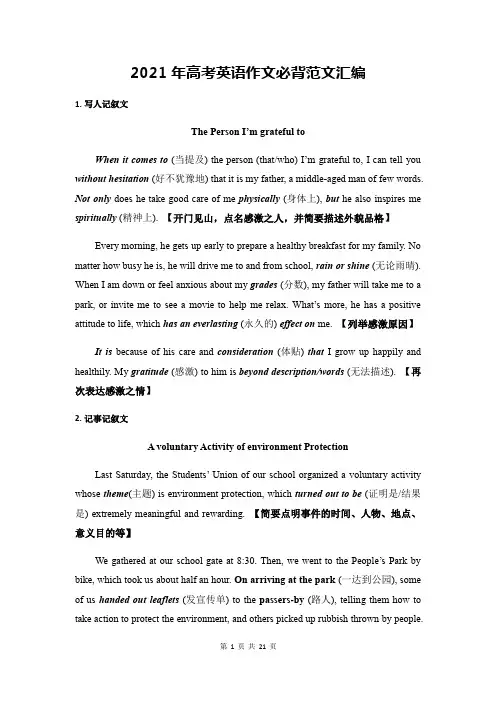 2021 年高考英语作文必背范文汇编

1. 写人记叙文

The Person I'm grateful to

When it comes to (当提及) the person (that/who) I'm grateful to, I can tell you without hesitation (好不犹豫地) that it is my father, a middle-aged man of few words. Not only does he take good care of me physically (身体上), but he also inspires me spiritually (精神上). 【开门见山，点名感激之人，并简要描述外貌品格】

Every morning, he gets up early to prepare a healthy breakfast for my family. No matter how busy he is, he will drive me to and from school, rain or shine (无论雨晴). When I am down or feel anxious about my grades (分数), my father will take me to a park, or invite me to see a movie to help me relax. What's more, he has a positive attitude to life, which has an everlasting (永久的) effect on me. 【列举感激原因】

It is because of his care and consideration (体贴) that I grow up happily and healthily. My gratitude (感激) to him is beyond description/words (无法描述). 【再次表达感激之情】

2. 记事记叙文

A voluntary Activity of environment Protection

Last Saturday, the Students' Union of our school organized a voluntary activity whose theme(主题) is environment protection, which turned out to be (证明是/结果是) extremely meaningful and rewarding. 【简要点明事件的时间、人物、地点、意义目的等】

We gathered at our school gate at 8:30. Then, we went to the People's Park by bike, which took us about half an hour. On arriving at the park (一达到公园), some of us handed out leaflets (发宣传单) to the passers-by (路人), telling them how to take action to protect the environment, and others picked up rubbish thrown by people.

第 1 页 共 21 页